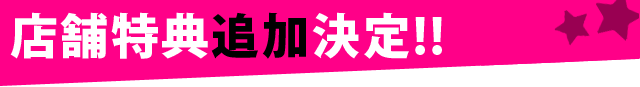 店舗特典追加決定!!